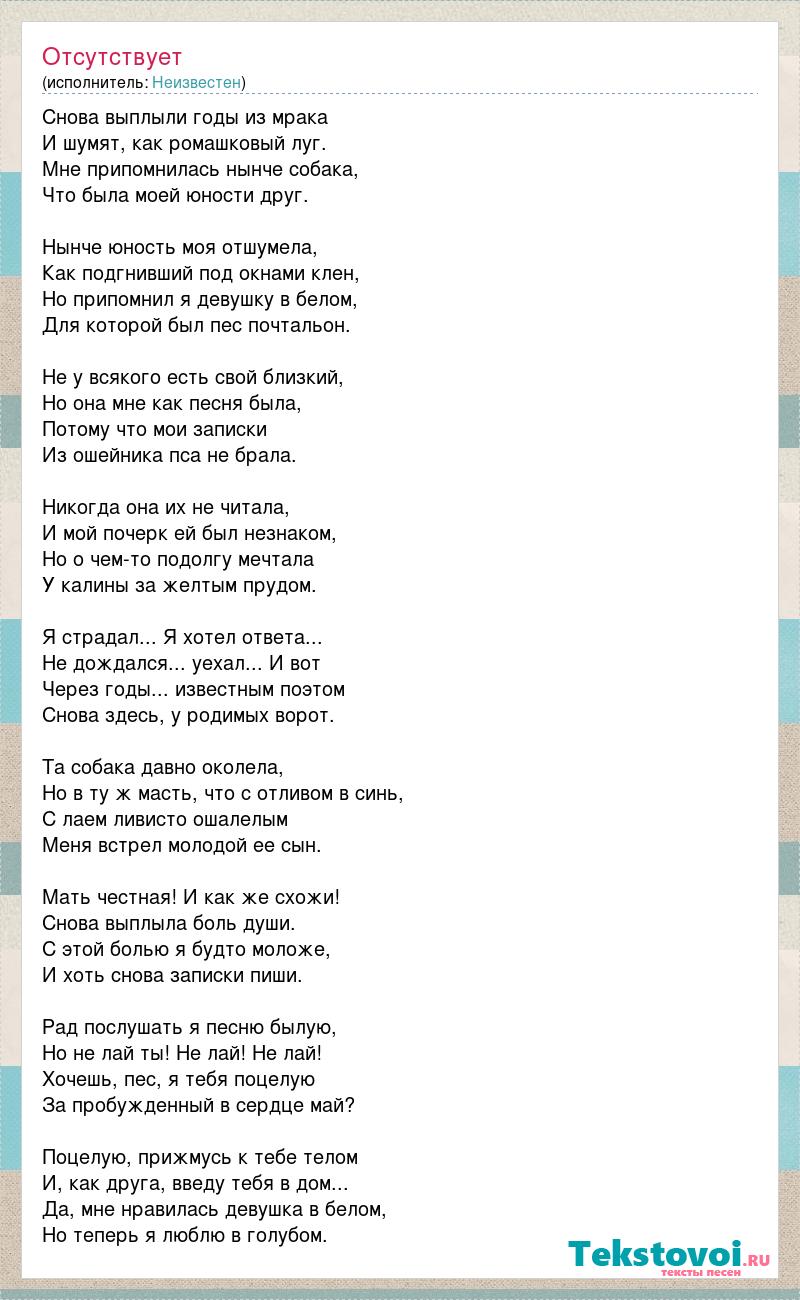 Отсутствует
(исполнитель: Неизвестен)

Снова выплыли годы из мрака
И шумят, как ромашковый луг.
Мне припомнилась нынче собака,
Что была моей юности друг.

Нынче юность моя отшумела,
Как подгнивший под окнами клен,
Но припомнил я девушку в белом,
Для которой был пес почтальон.

Не у всякого есть свой близкий,
Но она мне как песня была,
Потому что мои записки
Из ошейника пса не брала.

Никогда она их не читала,
И мой почерк ей был незнаком,
Но о чем-то подолгу мечтала
У калины за желтым прудом.

Я страдал... Я хотел ответа...
Не дождался... уехал... И вот
Через годы... известным поэтом
Снова здесь, у родимых ворот.

Та собака давно околела,
Но в ту ж масть, что с отливом в синь,
С лаем ливисто ошалелым
Меня встрел молодой ее сын.

Мать честная! И как же схожи!
Снова выплыла боль души.
С этой болью я будто моложе,
И хоть снова записки пиши.

Рад послушать я песню былую,
Но не лай ты! Не лай! Не лай!
Хочешь, пес, я тебя поцелую
За пробужденный в сердце май?

Поцелую, прижмусь к тебе телом
И, как друга, введу тебя в дом...
Да, мне нравилась девушка в белом,
Но теперь я люблю в голубом.

Tekstovoi.ru
тексты песен